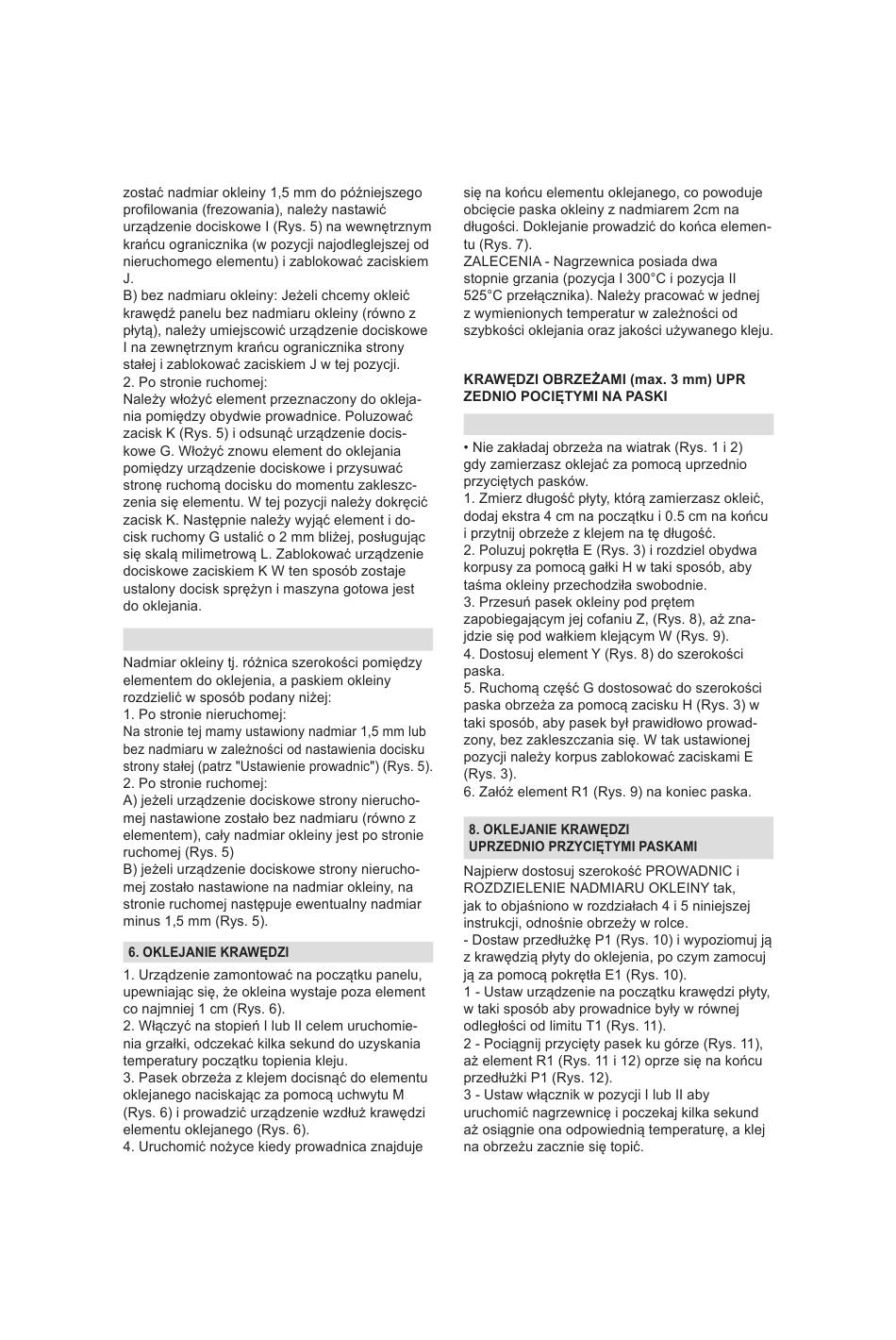 zostać nadmiar okleiny 1,5 mm do późniejszego profilowania (frezowania), należy nastawić urządzenie dociskowe I (Rys. 5) na wewnętrznym krańcu ogranicznika (w pozycji najodleglejszej od nieruchomego elementu) i zablokować zaciskiem J.
B) bez nadmiaru okleiny: Jeżeli chcemy okleić krawędź panelu bez nadmiaru okleiny (równo z płytą), należy umiejscowić urządzenie dociskowe I na zewnętrznym krańcu ogranicznika strony stałej i zablokować zaciskiem J w tej pozycji.
2. Po stronie ruchomej:
Należy włożyć element przeznaczony do oklejania pomiędzy obydwie prowadnice. Poluzować zacisk K (Rys. 5) i odsunąć urządzenie dociskowe G. Włożyć znowu element do oklejania pomiędzy urządzenie dociskowe i przysuwać stronę ruchomą docisku do momentu zakleszczenia się elementu. W tej pozycji należy dokręcić zacisk K. Następnie należy wyjąć element i docisk ruchomy G ustalić o 2 mm bliżej, posługując się skalą milimetrową L. Zablokować urządzenie dociskowe zaciskiem K W ten sposób zostaje ustalony docisk sprężyn i maszyna gotowa jest do oklejania.

Nadmiar okleiny tj. różnica szerokości pomiędzy elementem do oklejenia, a paskiem okleiny rozdzielić w sposób podany niżej:
1. Po stronie nieruchomej:
Na stronie tej mamy ustawiony nadmiar 1,5 mm lub bez nadmiaru w zależności od nastawienia docisku strony stałej (patrz "Ustawienie prowadnic") (Rys. 5).
2. Po stronie ruchomej:
A) jeżeli urządzenie dociskowe strony nieruchomej nastawione zostało bez nadmiaru (równo z elementem), cały nadmiar okleiny jest po stronie ruchomej (Rys. 5)
B) jeżeli urządzenie dociskowe strony nieruchomej zostało nastawione na nadmiar okleiny, na stronie ruchomej następuje ewentualny nadmiar minus 1,5 mm (Rys. 5).

6. OKLEJANIE KRAWĘDZI

1. Urządzenie zamontować na początku panelu, upewniając się, że okleina wystaje poza element co najmniej 1 cm (Rys. 6).
2. Włączyć na stopień I lub II celem uruchomienia grzałki, odczekać kilka sekund do uzyskania temperatury początku topienia kleju.
3. Pasek obrzeża z klejem docisnąć do elementu oklejanego naciskając za pomocą uchwytu M (Rys. 6) i prowadzić urządzenie wzdłuż krawędzi elementu oklejanego (Rys. 6).
4. Uruchomić nożyce kiedy prowadnica znajduje się na końcu elementu oklejanego, co powoduje obcięcie paska okleiny z nadmiarem 2cm na długości. Doklejanie prowadzić do końca elementu (Rys. 7).
ZALECENIA - Nagrzewnica posiada dwa stopnie grzania (pozycja I 300°C i pozycja II 525°C przełącznika). Należy pracować w jednej z wymienionych temperatur w zależności od szybkości oklejania oraz jakości używanego kleju.

KRAWĘDZI OBRZEŻAMI (max. 3 mm) UPR ZEDNIO POCIĘTYMI NA PASKI

• Nie zakładaj obrzeża na wiatrak (Rys. 1 i 2) gdy zamierzasz oklejać za pomocą uprzednio przyciętych pasków.
1. Zmierz długość płyty, którą zamierzasz okleić, dodaj ekstra 4 cm na początku i 0.5 cm na końcu i przytnij obrzeże z klejem na tę długość.
2. Poluzuj pokrętła E (Rys. 3) i rozdziel obydwa korpusy za pomocą gałki H w taki sposób, aby taśma okleiny przechodziła swobodnie.
3. Przesuń pasek okleiny pod prętem zapobiegającym jej cofaniu Z, (Rys. 8), aż znajdzie się pod wałkiem klejącym W (Rys. 9).
4. Dostosuj element Y (Rys. 8) do szerokości paska.
5. Ruchomą część G dostosować do szerokości paska obrzeża za pomocą zacisku H (Rys. 3) w taki sposób, aby pasek był prawidłowo prowadzony, bez zakleszczania się. W tak ustawionej pozycji należy korpus zablokować zaciskami E (Rys. 3).
6. Załóż element R1 (Rys. 9) na koniec paska.

8. OKLEJANIE KRAWĘDZI
UPRZEDNIO PRZYCIĘTYMI PASKAMI

Najpierw dostosuj szerokość PROWADNIC i ROZDZIELENIE NADMIARU OKLEINY tak, jak to objaśniono w rozdziałach 4 i 5 niniejszej instrukcji, odnośnie obrzeży w rolce.
- Dostaw przedłużkę P1 (Rys. 10) i wypoziomuj ją z krawędzią płyty do oklejenia, po czym zamocuj ją za pomocą pokrętła E1 (Rys. 10).
1 - Ustaw urządzenie na początku krawędzi płyty, w taki sposób aby prowadnice były w równej odległości od limitu T1 (Rys. 11).
2 - Pociągnij przycięty pasek ku górze (Rys. 11), aż element R1 (Rys. 11 i 12) oprze się na końcu przedłużki P1 (Rys. 12).
3 - Ustaw włącznik w pozycji I lub II aby uruchomić nagrzewnicę i poczekaj kilka sekund aż osiągnie ona odpowiednią temperaturę, a klej na obrzeżu zacznie się topić.